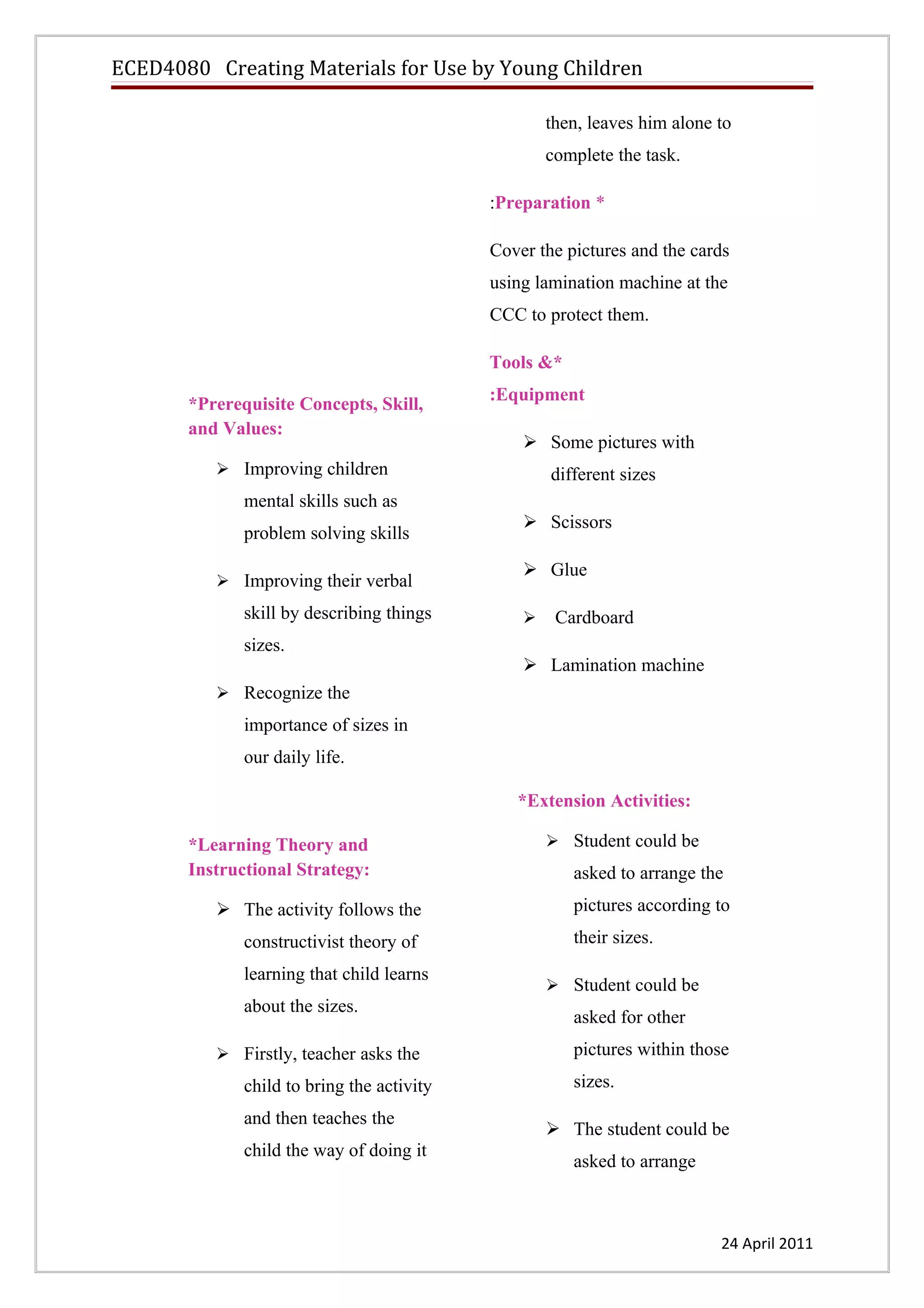 ECED4080 Creating Materials for Use by Young Children

*Prerequisite Concepts, Skill, and Values:

➢ Improving children mental skills such as problem solving skills

➢ Improving their verbal skill by describing things sizes.

➢ Recognize the importance of sizes in our daily life.

*Learning Theory and Instructional Strategy:

➢ The activity follows the constructivist theory of learning that child learns about the sizes.

➢ Firstly, teacher asks the child to bring the activity and then teaches the child the way of doing it

then, leaves him alone to complete the task.

:Preparation *

Cover the pictures and the cards using lamination machine at the CCC to protect them.

Tools &*
:Equipment

➢ Some pictures with different sizes

➢ Scissors

➢ Glue

➢ Cardboard

➢ Lamination machine

*Extension Activities:

➢ Student could be asked to arrange the pictures according to their sizes.

➢ Student could be asked for other pictures within those sizes.

➢ The student could be asked to arrange

24 April 2011